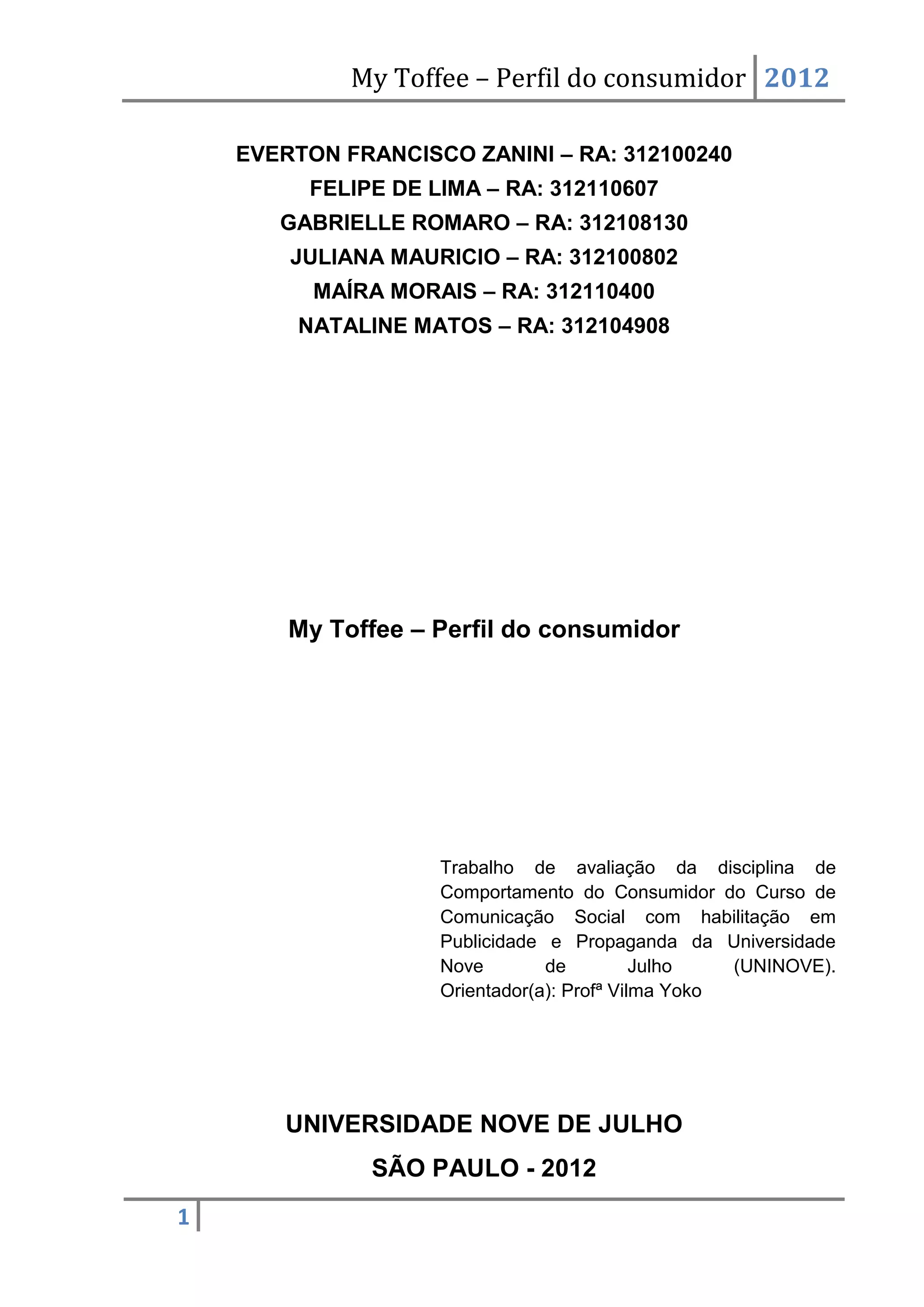 My Toffee – Perfil do consumidor 2012

EVERTON FRANCISCO ZANINI – RA: 312100240
FELIPE DE LIMA – RA: 312110607
GABRIELLE ROMARO – RA: 312108130
JULIANA MAURICIO – RA: 312100802
MAÍRA MORAIS – RA: 312110400
NATALINE MATOS – RA: 312104908

My Toffee – Perfil do consumidor

Trabalho de avaliação da disciplina de Comportamento do Consumidor do Curso de Comunicação Social com habilitação em Publicidade e Propaganda da Universidade Nove de Julho (UNINOVE). Orientador(a): Profª Vilma Yoko

UNIVERSIDADE NOVE DE JULHO
SÃO PAULO - 2012

1